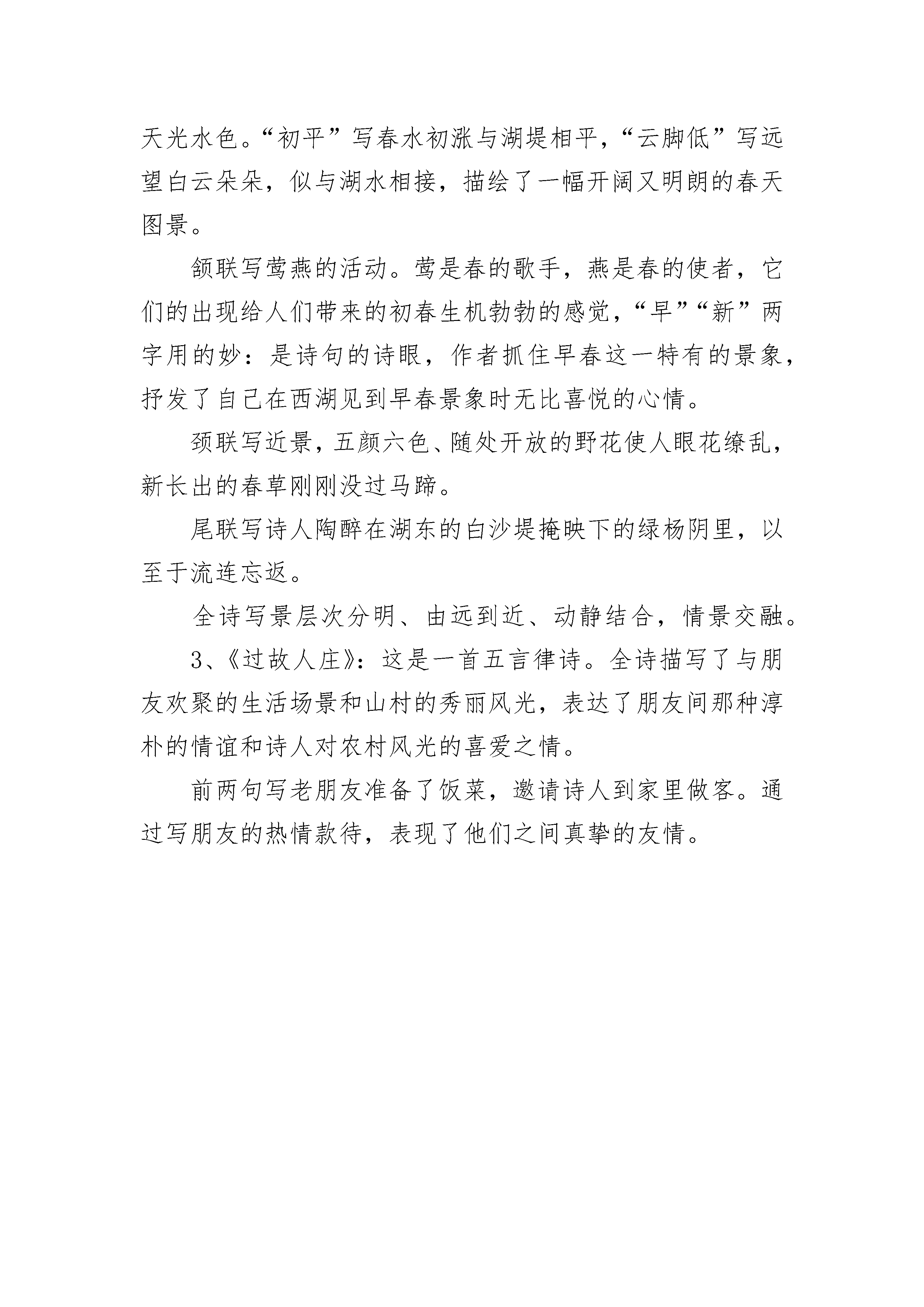 天光水色。“初平”写春水初涨与湖堤相平，“云脚低”写远望白云朵朵，似与湖水相接，描绘了一幅开阔又明朗的春天图景。

颔联写莺燕的活动。莺是春的歌手，燕是春的使者，它们的出现给人们带来的初春生机勃勃的感觉，“早”“新”两字用的妙：是诗句的诗眼，作者抓住早春这一特有的景象，抒发了自己在西湖见到早春景象时无比喜悦的心情。

颈联写近景，五颜六色、随处开放的野花使人眼花缭乱，新长出的春草刚刚没过马蹄。

尾联写诗人陶醉在湖东的白沙堤掩映下的绿杨阴里，以至于流连忘返。

全诗写景层次分明、由远到近、动静结合，情景交融。

3、《过故人庄》：这是一首五言律诗。全诗描写了与朋友欢聚的生活场景和山村的秀丽风光，表达了朋友间那种淳朴的情谊和诗人对农村风光的喜爱之情。

前两句写老朋友准备了饭菜，邀请诗人到家里做客。通过写朋友的热情款待，表现了他们之间真挚的友情。